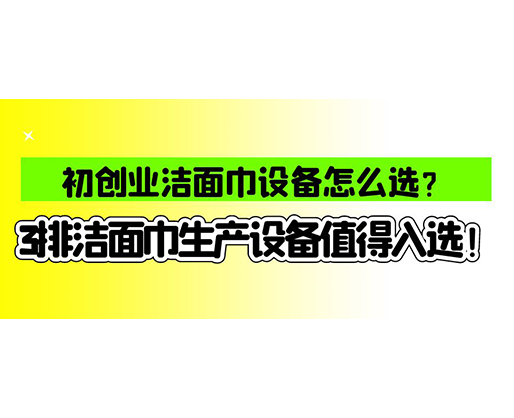 初创业洁面巾设备怎么选？

3排洁面巾生产设备值得入选！